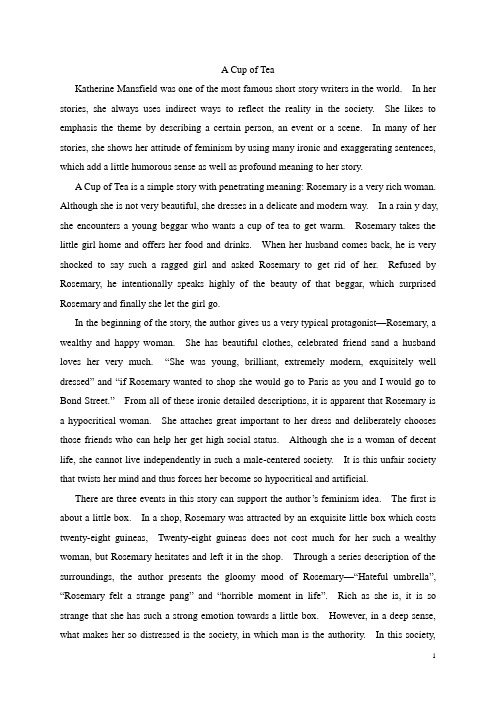 A Cup of Tea

Katherine Mansfield was one of the most famous short story writers in the world. In her stories, she always uses indirect ways to reflect the reality in the society. She likes to emphasis the theme by describing a certain person, an event or a scene. In many of her stories, she shows her attitude of feminism by using many ironic and exaggerating sentences, which add a little humorous sense as well as profound meaning to her story.

A Cup of Tea is a simple story with penetrating meaning: Rosemary is a very rich woman. Although she is not very beautiful, she dresses in a delicate and modern way. In a rain y day, she encounters a young beggar who wants a cup of tea to get warm. Rosemary takes the little girl home and offers her food and drinks. When her husband comes back, he is very shocked to say such a ragged girl and asked Rosemary to get rid of her. Refused by Rosemary, he intentionally speaks highly of the beauty of that beggar, which surprised Rosemary and finally she let the girl go.

In the beginning of the story, the author gives us a very typical protagonist—Rosemary, a wealthy and happy woman. She has beautiful clothes, celebrated friend sand a husband loves her very much. "She was young, brilliant, extremely modern, exquisitely well dressed" and "if Rosemary wanted to shop she would go to Paris as you and I would go to Bond Street." From all of these ironic detailed descriptions, it is apparent that Rosemary is a hypocritical woman. She attaches great important to her dress and deliberately chooses those friends who can help her get high social status. Although she is a woman of decent life, she cannot live independently in such a male-centered society. It is this unfair society that twists her mind and thus forces her become so hypocritical and artificial.

There are three events in this story can support the author's feminism idea. The first is about a little box. In a shop, Rosemary was attracted by an exquisite little box which costs twenty-eight guineas, Twenty-eight guineas does not cost much for her such a wealthy woman, but Rosemary hesitates and left it in the shop. Through a series description of the surroundings, the author presents the gloomy mood of Rosemary—"Hateful umbrella", "Rosemary felt a strange pang" and "horrible moment in life". Rich as she is, it is so strange that she has such a strong emotion towards a little box. However, in a deep sense, what makes her so distressed is the society, in which man is the authority. In this society,

1